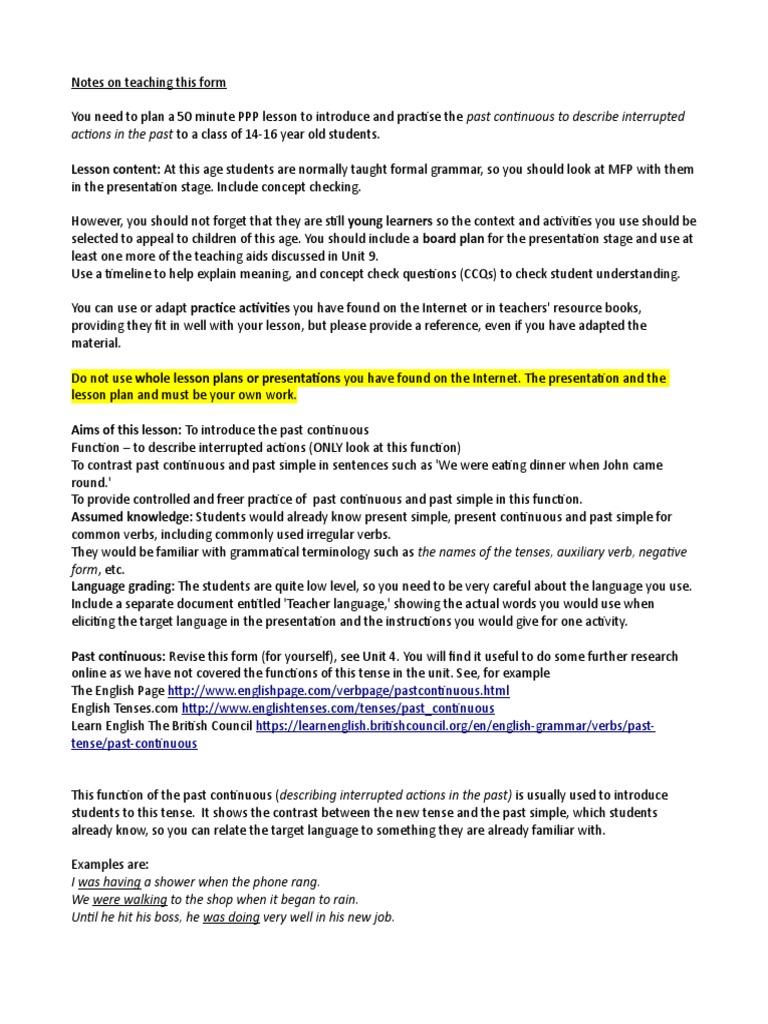 Notes on teaching this form

You need to plan a 50 minute PPP lesson to introduce and practise the past continuous to describe interrupted actions in the past to a class of 14-16 year old students.

Lesson content: At this age students are normally taught formal grammar, so you should look at MFP with them in the presentation stage. Include concept checking.

However, you should not forget that they are still young learners so the context and activities you use should be selected to appeal to children of this age. You should include a board plan for the presentation stage and use at least one more of the teaching aids discussed in Unit 9.
Use a timeline to help explain meaning, and concept check questions (CCQs) to check student understanding.

You can use or adapt practice activities you have found on the Internet or in teachers' resource books, providing they fit in well with your lesson, but please provide a reference, even if you have adapted the material.

Do not use whole lesson plans or presentations you have found on the Internet. The presentation and the lesson plan and must be your own work.

Aims of this lesson: To introduce the past continuous
Function – to describe interrupted actions (ONLY look at this function)
To contrast past continuous and past simple in sentences such as 'We were eating dinner when John came round.'
To provide controlled and freer practice of past continuous and past simple in this function.
Assumed knowledge: Students would already know present simple, present continuous and past simple for common verbs, including commonly used irregular verbs.
They would be familiar with grammatical terminology such as the names of the tenses, auxiliary verb, negative form, etc.
Language grading: The students are quite low level, so you need to be very careful about the language you use. Include a separate document entitled 'Teacher language,' showing the actual words you would use when eliciting the target language in the presentation and the instructions you would give for one activity.

Past continuous: Revise this form (for yourself), see Unit 4. You will find it useful to do some further research online as we have not covered the functions of this tense in the unit. See, for example
The English Page http://www.englishpage.com/verbpage/pastcontinuous.html
English Tenses.com http://www.englishtenses.com/tenses/past_continuous
Learn English The British Council https://learnenglish.britishcouncil.org/en/english-grammar/verbs/past-tense/past-continuous

This function of the past continuous (describing interrupted actions in the past) is usually used to introduce students to this tense. It shows the contrast between the new tense and the past simple, which students already know, so you can relate the target language to something they are already familiar with.

Examples are:
I was having a shower when the phone rang.
We were walking to the shop when it began to rain.
Until he hit his boss, he was doing very well in his new job.